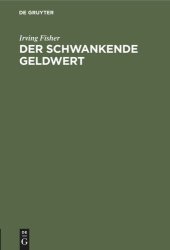 DE GRUYTER

Irving Fisher

DER SCHWANKENDE GELDWERT

DE
G